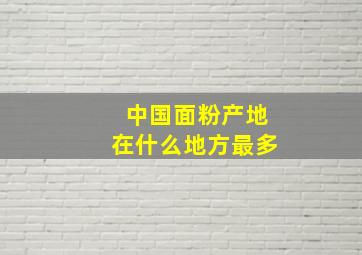 中国面粉产地
在什么地方最多